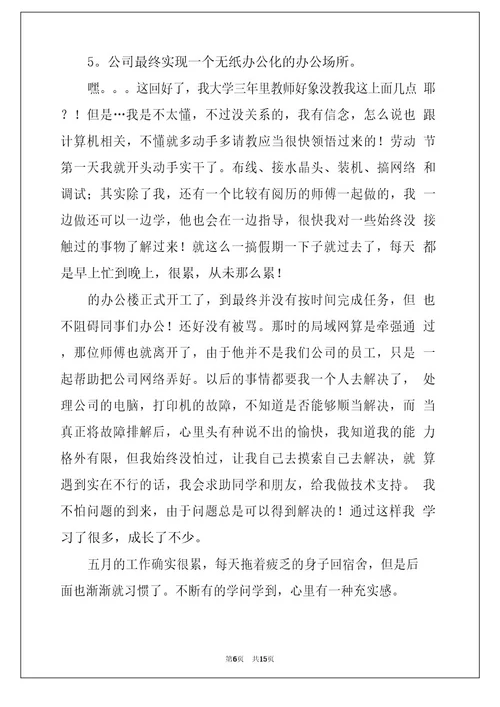 5。公司最终实现一个无纸办公化的办公场所。

嘿。。。这回好了，我大学三年里教师好象没教我这上面几点耶？！但是…我是不太懂，不过没关系的，我有信念，怎么说也跟计算机相关，不懂就多动手多请教应当很快领悟过来的！劳动节第一天我就开头动手实干了。布线、接水晶头、装机、搞网络和调试；其实除了我，还有一个比较有阅历的师傅一起做的，我一边做还可以一边学，他也会在一边指导，很快我对一些始终没接触过的事物了解过来！就这么一搞假期一下子就过去了，每天都是早上忙到晚上，很累，从未那么累！

的办公楼正式开工了，到最终并没有按时间完成任务，但也不阻碍同事们办公！还好没有被骂。那时的局域网算是牵强通过，那位师傅也就离开了，由于他并不是我们公司的员工，只是一起帮助把公司网络弄好。以后的事情都要我一个人去解决了，处理公司的电脑，打印机的故障，不知道是否能够顺当解决，而当真正将故障排解后，心里头有种说不出的愉快，我知道我的能力格外有限，但我始终没怕过，让我自己去摸索自己去解决，就算遇到实在不行的话，我会求助同学和朋友，给我做技术支持。我不怕问题的到来，由于问题总是可以得到解决的！通过这样我学习了很多，成长了不少。

五月的工作确实很累，每天拖着疲乏的身子回宿舍，但是后面也渐渐就习惯了。不断有的学问学到，心里有一种充实感。

第6页 共15页